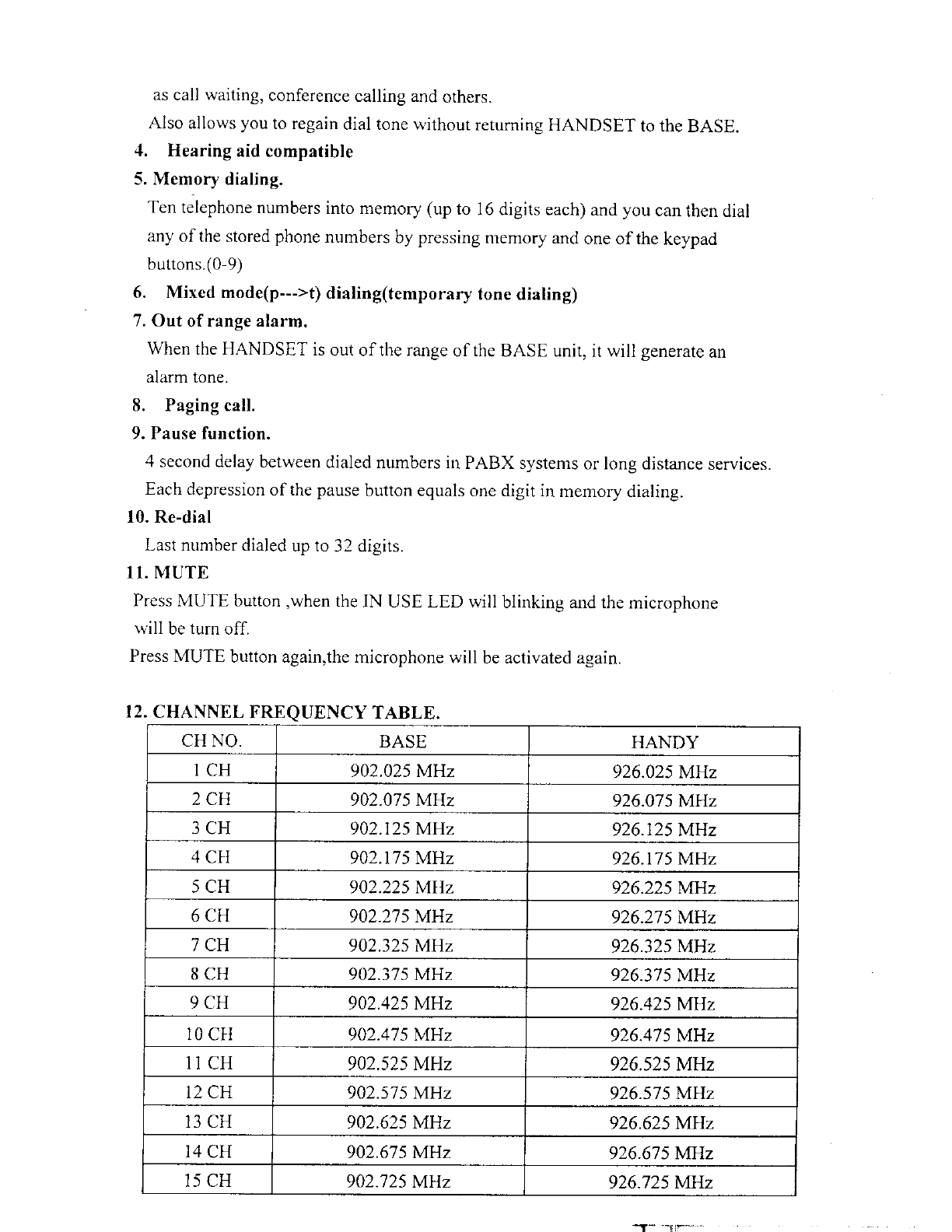 as call waiting, conference calling and others.
Also allows you to regain dial tone without returning HANDSET to the BASE.

4. Hearing aid compatible

5. Memory dialing.
Ten telephone numbers into memory (up to 16 digits each) and you can then dial any of the stored phone numbers by pressing memory and one of the keypad buttons.(0-9)

6. Mixed mode(p--->t) dialing(temporary tone dialing)

7. Out of range alarm.
When the HANDSET is out of the range of the BASE unit, it will generate an alarm tone.

8. Paging call.

9. Pause function.
4 second delay between dialed numbers in PABX systems or long distance services.
Each depression of the pause button equals one digit in memory dialing.

10. Re-dial
Last number dialed up to 32 digits.

11. MUTE
Press MUTE button ,when the IN USE LED will blinking and the microphone will be turn off.
Press MUTE button again,the microphone will be activated again.

12. CHANNEL FREQUENCY TABLE.

| CH NO. | BASE | HANDY |
|---|---|---|
| 1 CH | 902.025 MHz | 926.025 MHz |
| 2 CH | 902.075 MHz | 926.075 MHz |
| 3 CH | 902.125 MHz | 926.125 MHz |
| 4 CH | 902.175 MHz | 926.175 MHz |
| 5 CH | 902.225 MHz | 926.225 MHz |
| 6 CH | 902.275 MHz | 926.275 MHz |
| 7 CH | 902.325 MHz | 926.325 MHz |
| 8 CH | 902.375 MHz | 926.375 MHz |
| 9 CH | 902.425 MHz | 926.425 MHz |
| 10 CH | 902.475 MHz | 926.475 MHz |
| 11 CH | 902.525 MHz | 926.525 MHz |
| 12 CH | 902.575 MHz | 926.575 MHz |
| 13 CH | 902.625 MHz | 926.625 MHz |
| 14 CH | 902.675 MHz | 926.675 MHz |
| 15 CH | 902.725 MHz | 926.725 MHz |